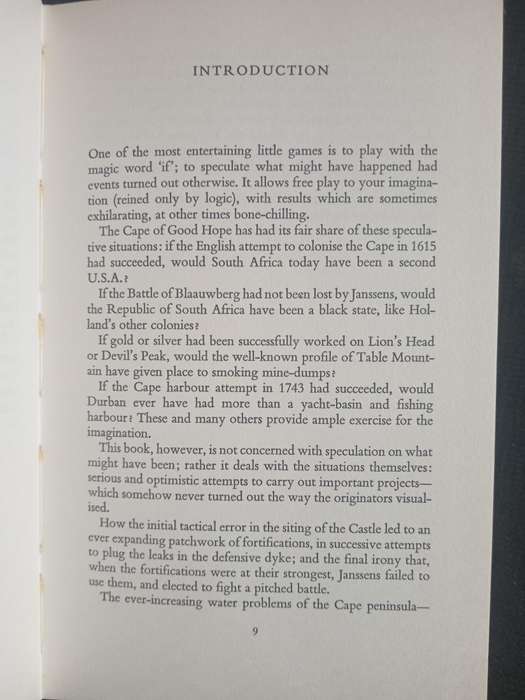 INTRODUCTION

One of the most entertaining little games is to play with the magic word 'if'; to speculate what might have happened had events turned out otherwise. It allows free play to your imagination (reined only by logic), with results which are sometimes exhilarating, at other times bone-chilling.

The Cape of Good Hope has had its fair share of these speculative situations: if the English attempt to colonise the Cape in 1615 had succeeded, would South Africa today have been a second U.S.A.?

If the Battle of Blaauwberg had not been lost by Janssens, would the Republic of South Africa have been a black state, like Holland's other colonies?

If gold or silver had been successfully worked on Lion's Head or Devil's Peak, would the well-known profile of Table Mountain have given place to smoking mine-dumps?

If the Cape harbour attempt in 1743 had succeeded, would Durban ever have had more than a yacht-basin and fishing harbour? These and many others provide ample exercise for the imagination.

This book, however, is not concerned with speculation on what might have been; rather it deals with the situations themselves: serious and optimistic attempts to carry out important projects—which somehow never turned out the way the originators visualised.

How the initial tactical error in the siting of the Castle led to an ever expanding patchwork of fortifications, in successive attempts to plug the leaks in the defensive dyke; and the final irony that, when the fortifications were at their strongest, Janssens failed to use them, and elected to fight a pitched battle.

The ever-increasing water problems of the Cape peninsula—

9